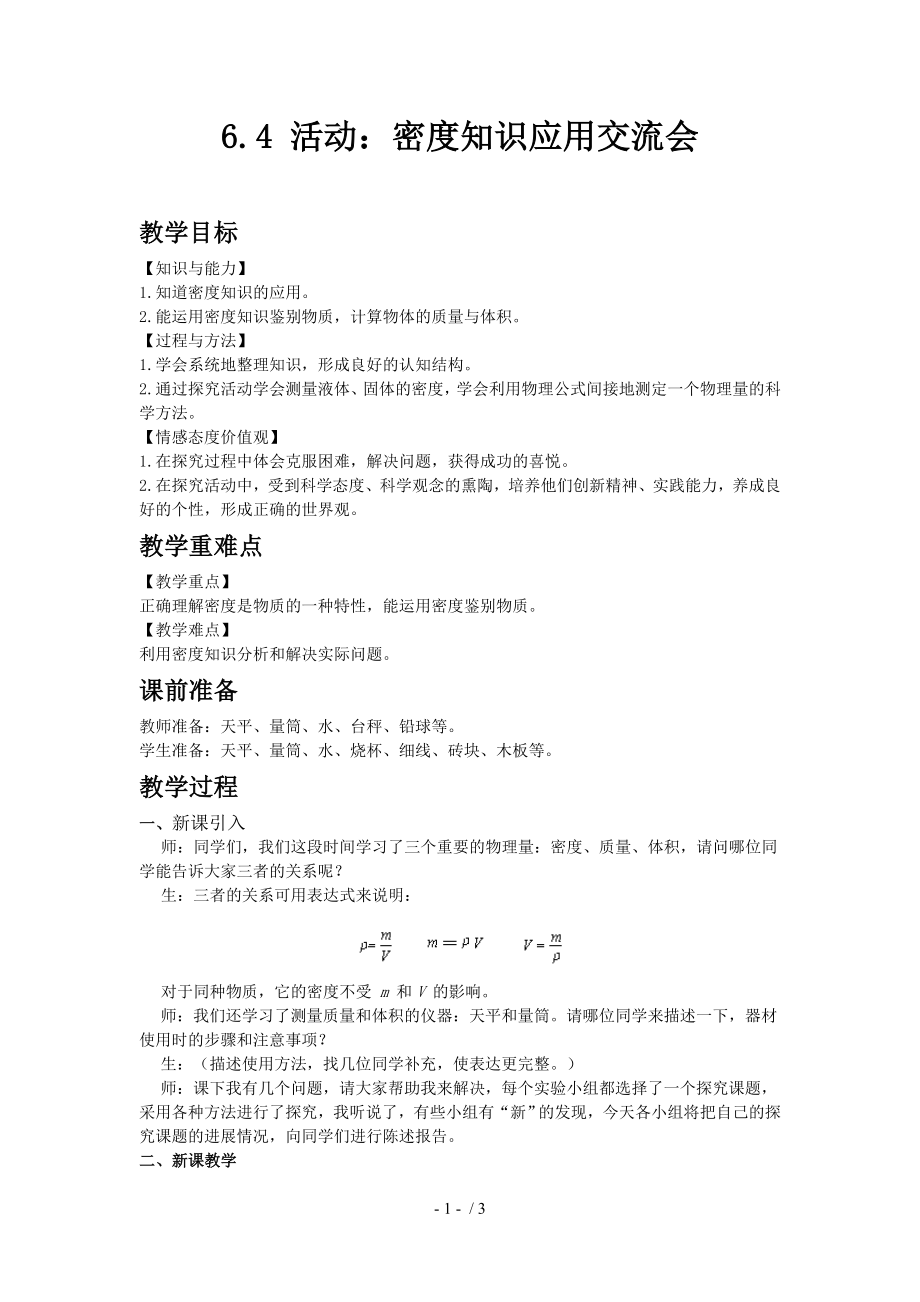 6.4 活动：密度知识应用交流会

教学目标

【知识与能力】
1.知道密度知识的应用。
2.能运用密度知识鉴别物质，计算物体的质量与体积。
【过程与方法】
1.学会系统地整理知识，形成良好的认知结构。
2.通过探究活动学会测量液体、固体的密度，学会利用物理公式间接地测定一个物理量的科学方法。
【情感态度价值观】
1.在探究过程中体会克服困难，解决问题，获得成功的喜悦。
2.在探究活动中，受到科学态度、科学观念的熏陶，培养他们创新精神、实践能力，养成良好的个性，形成正确的世界观。

教学重难点

【教学重点】
正确理解密度是物质的一种特性，能运用密度鉴别物质。
【教学难点】
利用密度知识分析和解决实际问题。

课前准备

教师准备：天平、量筒、水、台秤、铅球等。
学生准备：天平、量筒、水、烧杯、细线、砖块、木板等。

教学过程

一、新课引入
师：同学们，我们这段时间学习了三个重要的物理量：密度、质量、体积，请问哪位同学能告诉大家三者的关系呢？
生：三者的关系可用表达式来说明：

$\rho=\frac{m}{V}$ $m=\rho V$ $V=\frac{m}{\rho}$

对于同种物质，它的密度不受 $m$ 和 $V$ 的影响。
师：我们还学习了测量质量和体积的仪器：天平和量筒。请哪位同学来描述一下，器材使用时的步骤和注意事项？
生：（描述使用方法，找几位同学补充，使表达更完整。）
师：课下我有几个问题，请大家帮助我来解决，每个实验小组都选择了一个探究课题，采用各种方法进行了探究，我听说了，有些小组有“新”的发现，今天各小组将把自己的探究课题的进展情况，向同学们进行陈述报告。
二、新课教学

- 1 - / 3